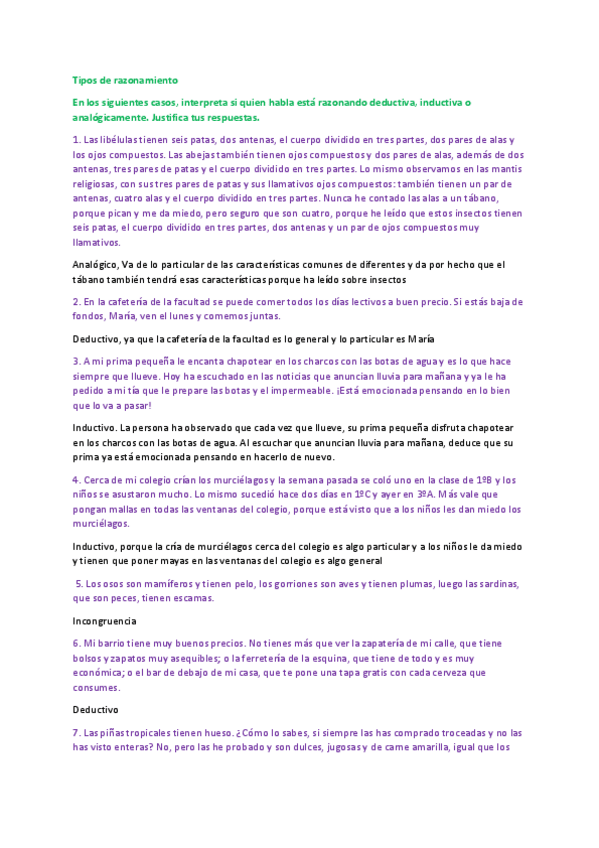 Tipos de razonamiento

En los siguientes casos, interpreta si quien habla está razonando deductiva, inductiva o analógicamente. Justifica tus respuestas.

1. Las libélulas tienen seis patas, dos antenas, el cuerpo dividido en tres partes, dos pares de alas y los ojos compuestos. Las abejas también tienen ojos compuestos y dos pares de alas, además de dos antenas, tres pares de patas y el cuerpo dividido en tres partes. Lo mismo observamos en las mantis religiosas, con sus tres pares de patas y sus llamativos ojos compuestos: también tienen un par de antenas, cuatro alas y el cuerpo dividido en tres partes. Nunca he contado las alas a un tábano, porque pican y me da miedo, pero seguro que son cuatro, porque he leído que estos insectos tienen seis patas, el cuerpo dividido en tres partes, dos antenas y un par de ojos compuestos muy llamativos.

Analógico, Va de lo particular de las características comunes de diferentes y da por hecho que el tábano también tendrá esas características porque ha leído sobre insectos

2. En la cafetería de la facultad se puede comer todos los días lectivos a buen precio. Si estás baja de fondos, María, ven el lunes y comemos juntas.

Deductivo, ya que la cafetería de la facultad es lo general y lo particular es María

3. A mi prima pequeña le encanta chapotear en los charcos con las botas de agua y es lo que hace siempre que llueve. Hoy ha escuchado en las noticias que anuncian lluvia para mañana y ya le ha pedido a mi tía que le prepare las botas y el impermeable. ¡Está emocionada pensando en lo bien que lo va a pasar!

Inductivo. La persona ha observado que cada vez que llueve, su prima pequeña disfruta chapotear en los charcos con las botas de agua. Al escuchar que anuncian lluvia para mañana, deduce que su prima ya está emocionada pensando en hacerlo de nuevo.

4. Cerca de mi colegio crían los murciélagos y la semana pasada se coló uno en la clase de 1ºB y los niños se asustaron mucho. Lo mismo sucedió hace dos días en 1ºC y ayer en 3ºA. Más vale que pongan mallas en todas las ventanas del colegio, porque está visto que a los niños les dan miedo los murciélagos.

Inductivo, porque la cría de murciélagos cerca del colegio es algo particular y a los niños le da miedo y tienen que poner mayas en las ventanas del colegio es algo general

5. Los osos son mamíferos y tienen pelo, los gorriones son aves y tienen plumas, luego las sardinas, que son peces, tienen escamas.

Incongruencia

6. Mi barrio tiene muy buenos precios. No tienes más que ver la zapatería de mi calle, que tiene bolsos y zapatos muy asequibles; o la ferretería de la esquina, que tiene de todo y es muy económica; o el bar de debajo de mi casa, que te pone una tapa gratis con cada cerveza que consumes.

Deductivo

7. Las piñas tropicales tienen hueso. ¿Cómo lo sabes, si siempre las has comprado troceadas y no las has visto enteras? No, pero las he probado y son dulces, jugosas y de carne amarilla, igual que los